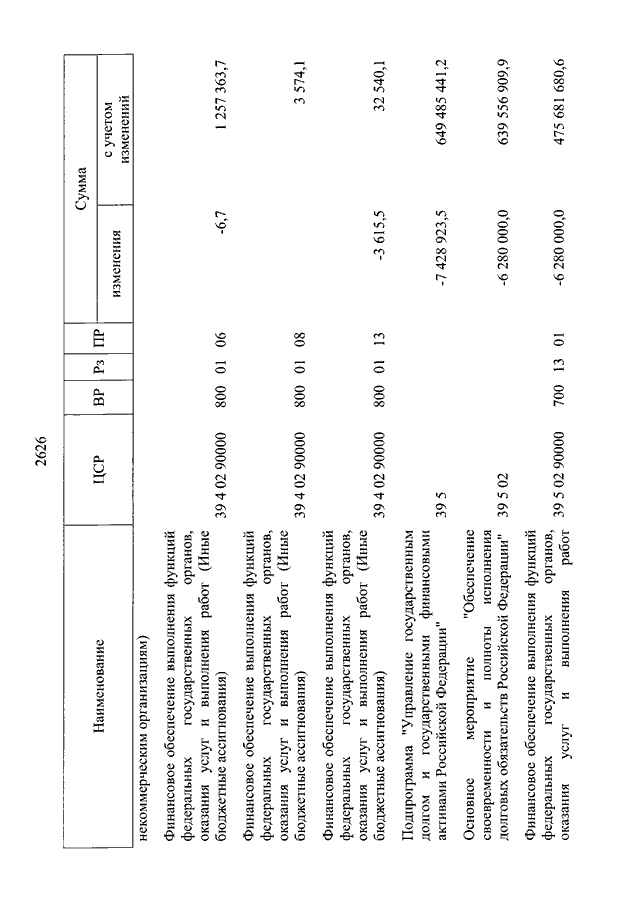 2626

| Наименование | ЦСР | ВР | Рз | ПР | Сумма изменения | Сумма с учетом изменений |
|---|---|---|---|---|---|---|
| некоммерческим организациям) | | | | | | |
| Финансовое обеспечение выполнения функций федеральных государственных органов, оказания услуг и выполнения работ (Иные бюджетные ассигнования) | 39 4 02 90000 | 800 | 01 | 06 | -6,7 | 1 257 363,7 |
| Финансовое обеспечение выполнения функций федеральных государственных органов, оказания услуг и выполнения работ (Иные бюджетные ассигнования) | 39 4 02 90000 | 800 | 01 | 08 | | 3 574,1 |
| Финансовое обеспечение выполнения функций федеральных государственных органов, оказания услуг и выполнения работ (Иные бюджетные ассигнования) | 39 4 02 90000 | 800 | 01 | 13 | -3 615,5 | 32 540,1 |
| Подпрограмма "Управление государственным долгом и государственными финансовыми активами Российской Федерации" | 39 5 | | | | -7 428 923,5 | 649 485 441,2 |
| Основное мероприятие "Обеспечение своевременности и полноты исполнения долговых обязательств Российской Федерации" | 39 5 02 | | | | -6 280 000,0 | 639 556 909,9 |
| Финансовое обеспечение выполнения функций федеральных государственных органов, оказания услуг и выполнения работ | 39 5 02 90000 | 700 | 13 | 01 | -6 280 000,0 | 475 681 680,6 |